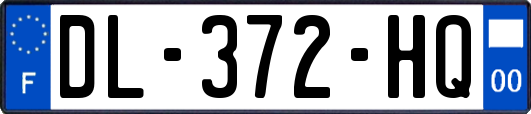 F
DL-372-HQ
00